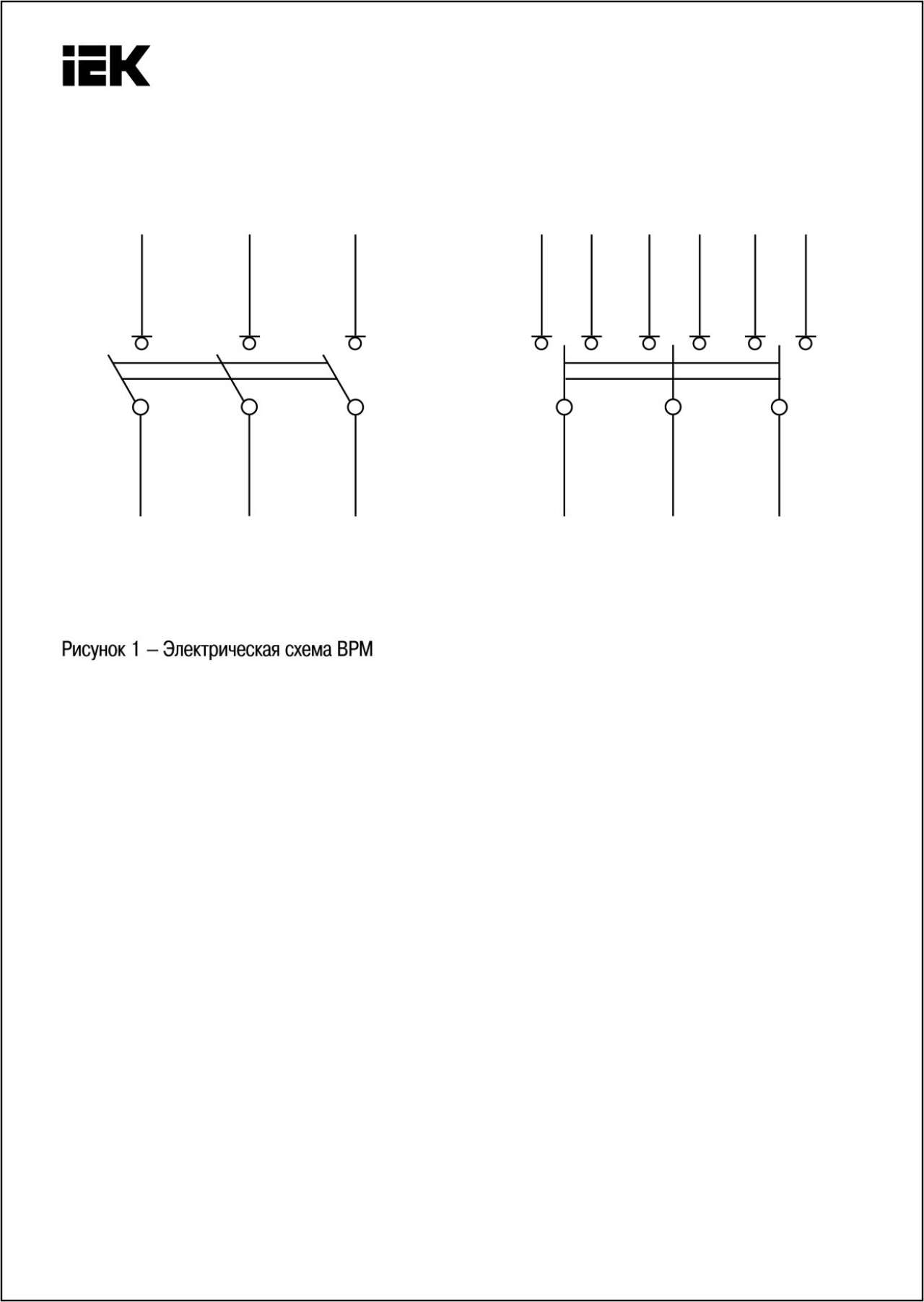 IEK

Рисунок 1 – Электрическая схема ВРМ